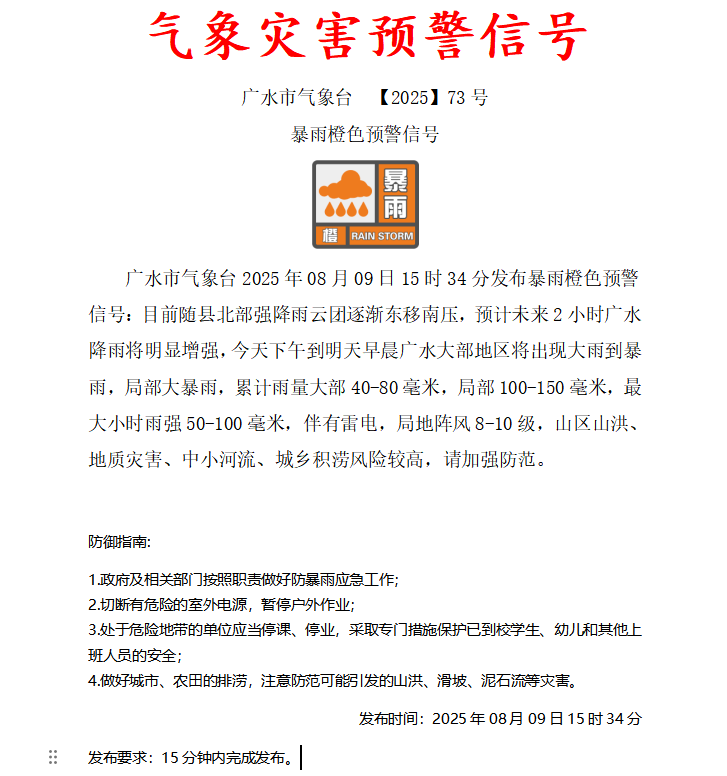 气象灾害预警信号

广水市气象台 【2025】73 号

暴雨橙色预警信号

暴雨

橙 RAIN STORM

广水市气象台 2025 年 08 月 09 日 15 时 34 分发布暴雨橙色预警信号：目前随县北部强降雨云团逐渐东移南压，预计未来 2 小时广水降雨将明显增强，今天下午到明天早晨广水大部地区将出现大雨到暴雨，局部大暴雨，累计雨量大部 40-80 毫米，局部 100-150 毫米，最大小时雨强 50-100 毫米，伴有雷电，局地阵风 8-10 级，山区山洪、地质灾害、中小河流、城乡积涝风险较高，请加强防范。

防御指南:

1.政府及相关部门按照职责做好防暴雨应急工作;
2.切断有危险的室外电源，暂停户外作业;
3.处于危险地带的单位应当停课、停业，采取专门措施保护已到校学生、幼儿和其他上班人员的安全;
4.做好城市、农田的排涝，注意防范可能引发的山洪、滑坡、泥石流等灾害。

发布时间：2025 年 08 月 09 日 15 时 34 分

发布要求：15 分钟内完成发布。